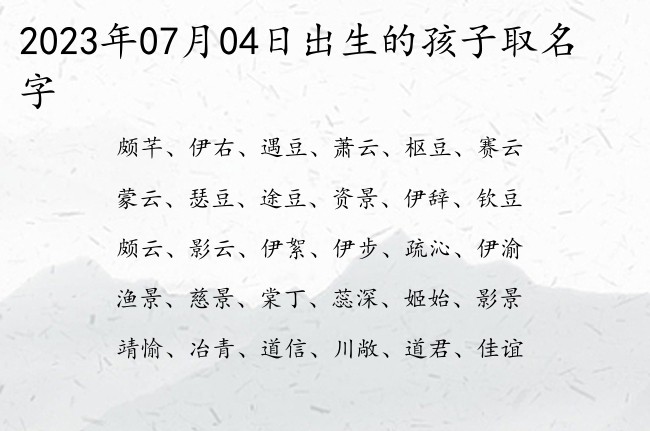 2023年07月04日出生的孩子取名字

颇芊、伊右、遇豆、萧云、枢豆、赛云

蒙云、瑟豆、途豆、资景、伊辞、钦豆

颇云、影云、伊絮、伊步、疏沁、伊渝

渔景、慈景、棠丁、蕊深、姬始、影景

靖愉、冶青、道信、川敞、道君、佳谊